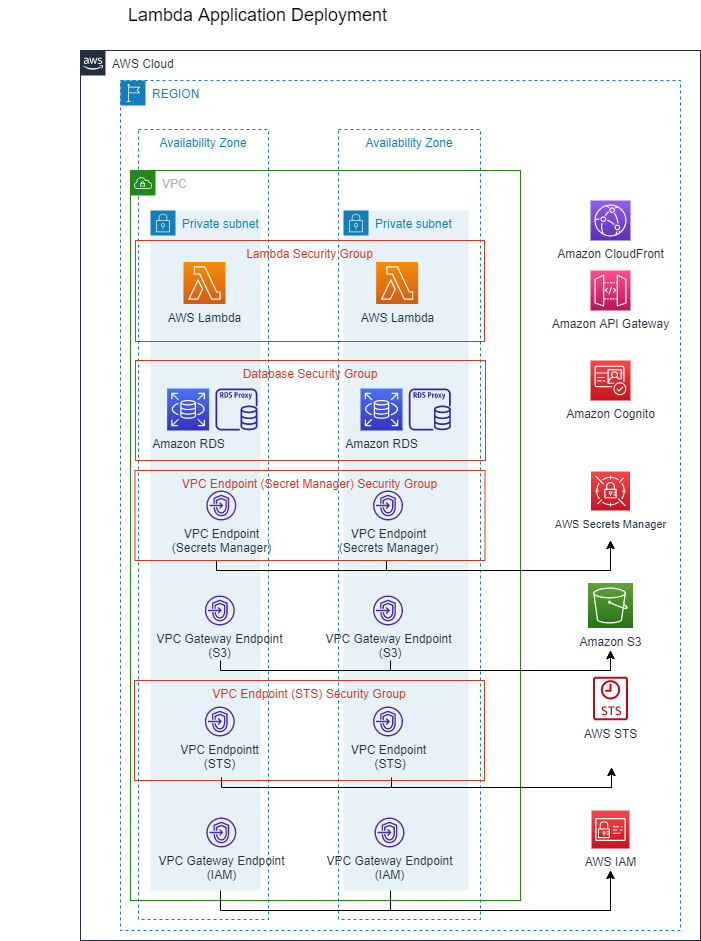 Lambda Application Deployment

aws AWS Cloud

REGION

Availability Zone

Availability Zone

VPC

Private subnet

Private subnet

Lambda Security Group

AWS Lambda

AWS Lambda

Database Security Group

RDS Proxy

RDS Proxy

Amazon RDS

Amazon RDS

VPC Endpoint (Secret Manager) Security Group

VPC Endpoint (Secrets Manager)

VPC Endpoint (Secrets Manager)

VPC Gateway Endpoint (S3)

VPC Gateway Endpoint (S3)

VPC Endpoint (STS) Security Group

VPC Endpointt (STS)

VPC Endpoint (STS)

VPC Gateway Endpoint (IAM)

VPC Gateway Endpoint (IAM)

Amazon CloudFront

Amazon API Gateway

Amazon Cognito

AWS Secrets Manager

Amazon S3

STS

AWS STS

AWS IAM